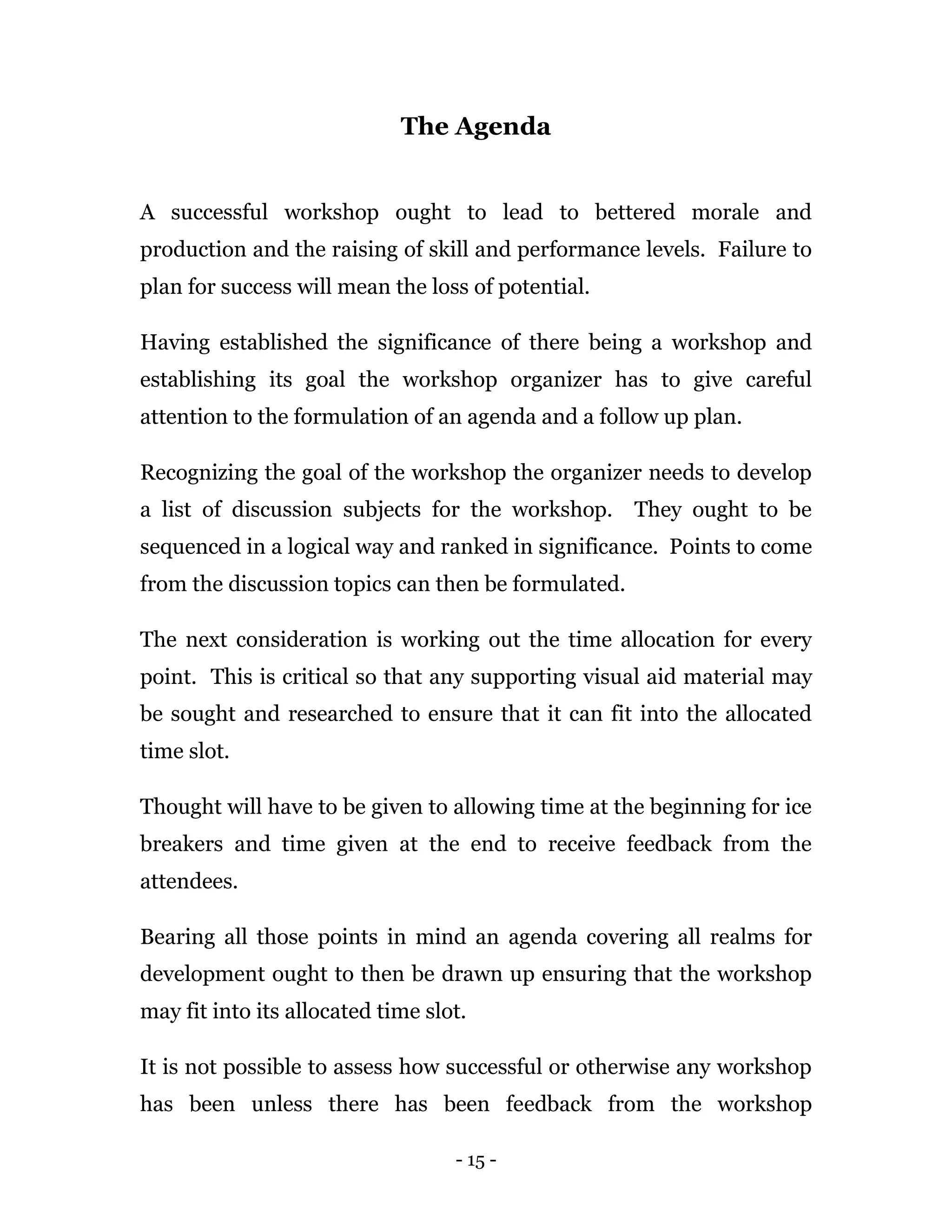 The Agenda

A successful workshop ought to lead to bettered morale and production and the raising of skill and performance levels. Failure to plan for success will mean the loss of potential.

Having established the significance of there being a workshop and establishing its goal the workshop organizer has to give careful attention to the formulation of an agenda and a follow up plan.

Recognizing the goal of the workshop the organizer needs to develop a list of discussion subjects for the workshop. They ought to be sequenced in a logical way and ranked in significance. Points to come from the discussion topics can then be formulated.

The next consideration is working out the time allocation for every point. This is critical so that any supporting visual aid material may be sought and researched to ensure that it can fit into the allocated time slot.

Thought will have to be given to allowing time at the beginning for ice breakers and time given at the end to receive feedback from the attendees.

Bearing all those points in mind an agenda covering all realms for development ought to then be drawn up ensuring that the workshop may fit into its allocated time slot.

It is not possible to assess how successful or otherwise any workshop has been unless there has been feedback from the workshop

- 15 -